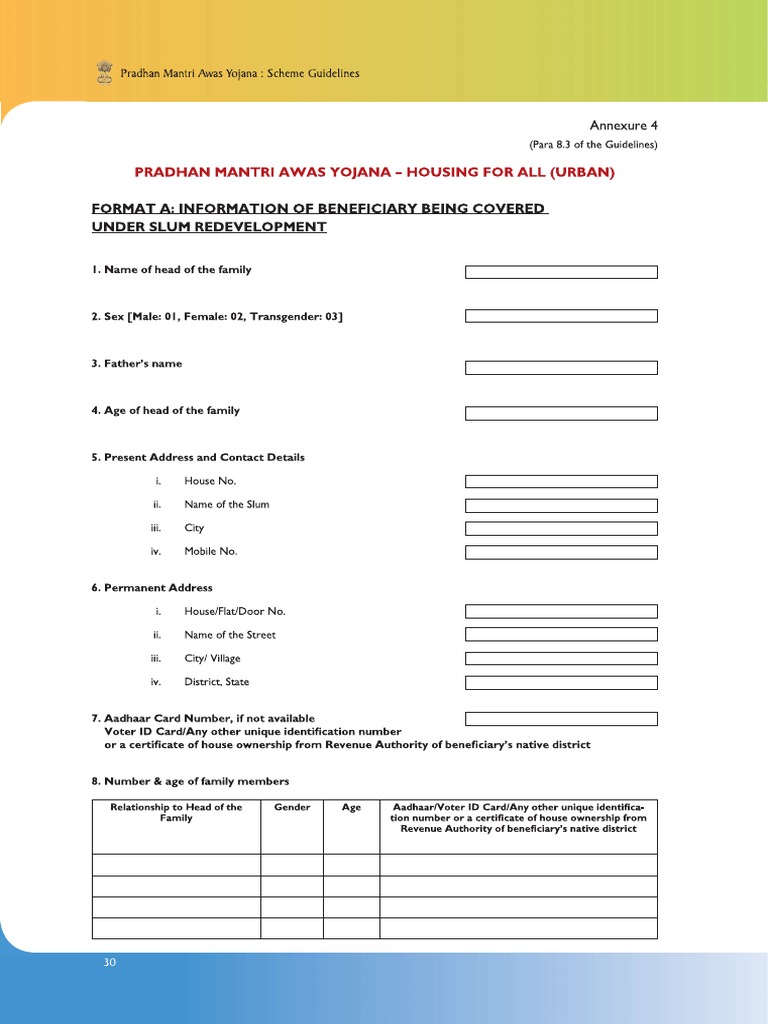 Pradhan Mantri Awas Yojana : Scheme Guidelines

Annexure 4
(Para 8.3 of the Guidelines)

PRADHAN MANTRI AWAS YOJANA – HOUSING FOR ALL (URBAN)

FORMAT A: INFORMATION OF BENEFICIARY BEING COVERED UNDER SLUM REDEVELOPMENT

1. Name of head of the family

2. Sex [Male: 01, Female: 02, Transgender: 03]

3. Father's name

4. Age of head of the family

5. Present Address and Contact Details

i. House No.

ii. Name of the Slum

iii. City

iv. Mobile No.

6. Permanent Address

i. House/Flat/Door No.

ii. Name of the Street

iii. City/ Village

iv. District, State

7. Aadhaar Card Number, if not available Voter ID Card/Any other unique identification number or a certificate of house ownership from Revenue Authority of beneficiary's native district

8. Number & age of family members

| Relationship to Head of the Family | Gender | Age | Aadhaar/Voter ID Card/Any other unique identification number or a certificate of house ownership from Revenue Authority of beneficiary's native district |
|---|---|---|---|
| | | | |
| | | | |
| | | | |
| | | | |

30